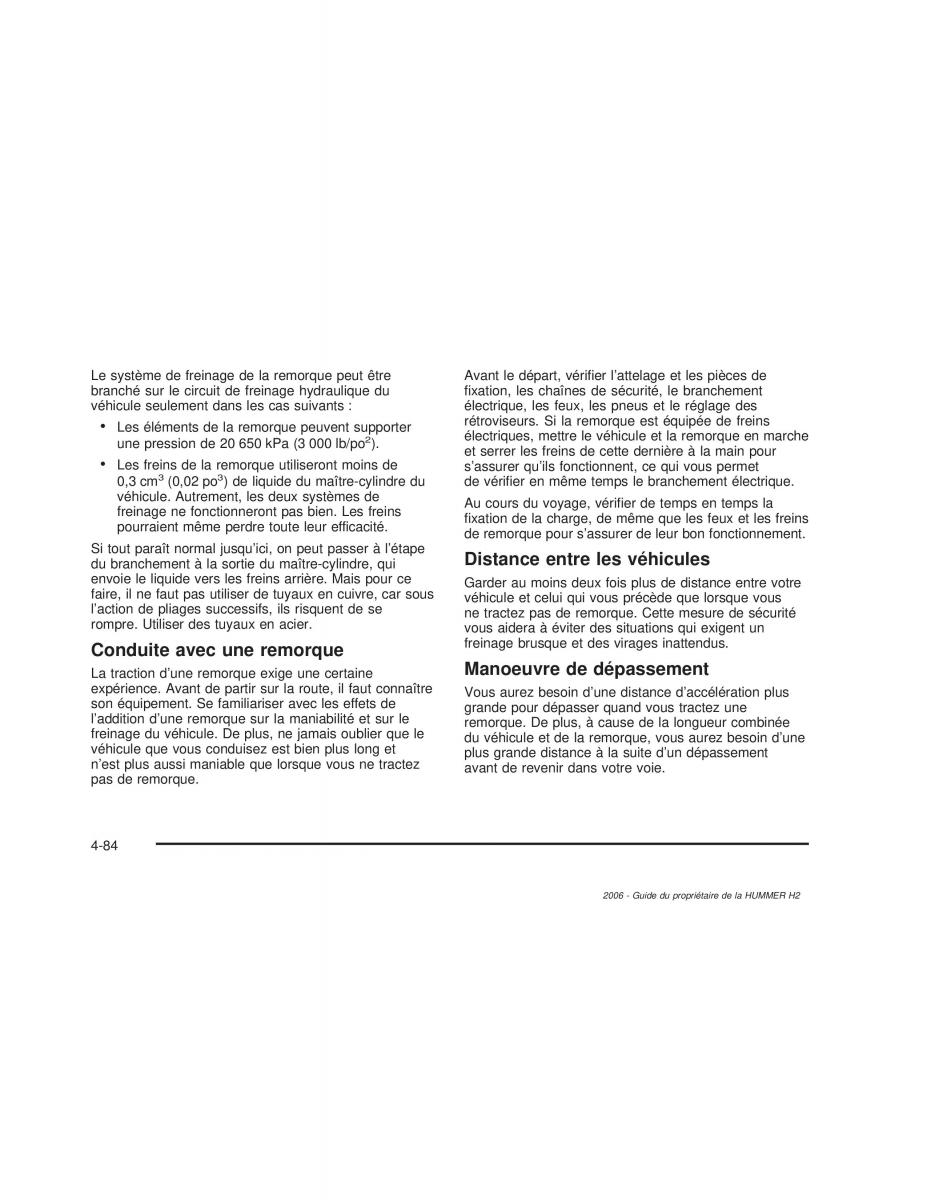 Le système de freinage de la remorque peut être branché sur le circuit de freinage hydraulique du véhicule seulement dans les cas suivants :

• Les éléments de la remorque peuvent supporter une pression de 20 650 kPa (3 000 lb/po$^2$).

• Les freins de la remorque utiliseront moins de 0,3 cm$^3$ (0,02 po$^3$) de liquide du maître-cylindre du véhicule. Autrement, les deux systèmes de freinage ne fonctionneront pas bien. Les freins pourraient même perdre toute leur efficacité.

Si tout paraît normal jusqu'ici, on peut passer à l'étape du branchement à la sortie du maître-cylindre, qui envoie le liquide vers les freins arrière. Mais pour ce faire, il ne faut pas utiliser de tuyaux en cuivre, car sous l'action de pliages successifs, ils risquent de se rompre. Utiliser des tuyaux en acier.

Conduite avec une remorque

La traction d'une remorque exige une certaine expérience. Avant de partir sur la route, il faut connaître son équipement. Se familiariser avec les effets de l'addition d'une remorque sur la maniabilité et sur le freinage du véhicule. De plus, ne jamais oublier que le véhicule que vous conduisez est bien plus long et n'est plus aussi maniable que lorsque vous ne tractez pas de remorque.

Avant le départ, vérifier l'attelage et les pièces de fixation, les chaînes de sécurité, le branchement électrique, les feux, les pneus et le réglage des rétroviseurs. Si la remorque est équipée de freins électriques, mettre le véhicule et la remorque en marche et serrer les freins de cette dernière à la main pour s'assurer qu'ils fonctionnent, ce qui vous permet de vérifier en même temps le branchement électrique.

Au cours du voyage, vérifier de temps en temps la fixation de la charge, de même que les feux et les freins de remorque pour s'assurer de leur bon fonctionnement.

Distance entre les véhicules

Garder au moins deux fois plus de distance entre votre véhicule et celui qui vous précède que lorsque vous ne tractez pas de remorque. Cette mesure de sécurité vous aidera à éviter des situations qui exigent un freinage brusque et des virages inattendus.

Manoeuvre de dépassement

Vous aurez besoin d'une distance d'accélération plus grande pour dépasser quand vous tractez une remorque. De plus, à cause de la longueur combinée du véhicule et de la remorque, vous aurez besoin d'une plus grande distance à la suite d'un dépassement avant de revenir dans votre voie.

4-84

2006 - Guide du propriétaire de la HUMMER H2